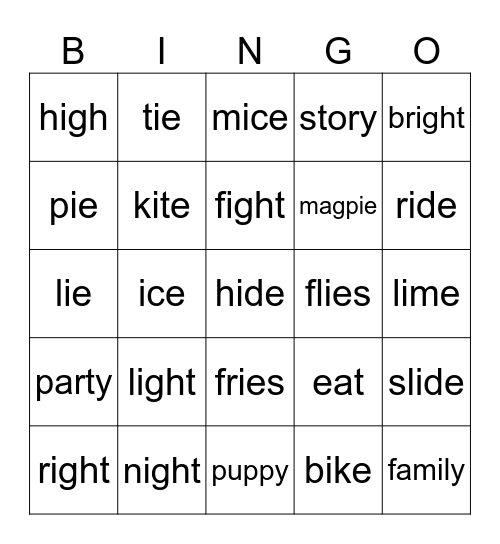 | B | I | N | G | O |
|---|---|---|---|---|
| high | tie | mice | story | bright |
| pie | kite | fight | magpie | ride |
| lie | ice | hide | flies | lime |
| party | light | fries | eat | slide |
| right | night | puppy | bike | family |